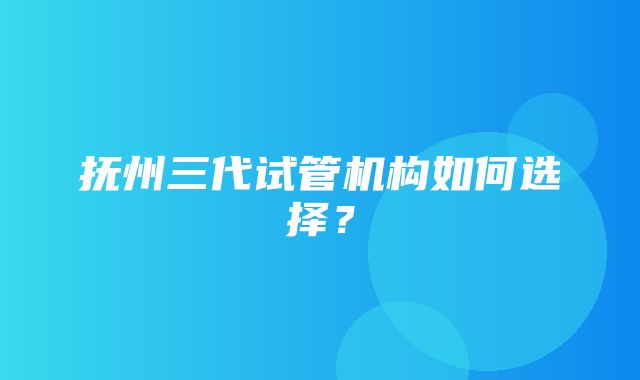 抚州三代试管机构如何选择？